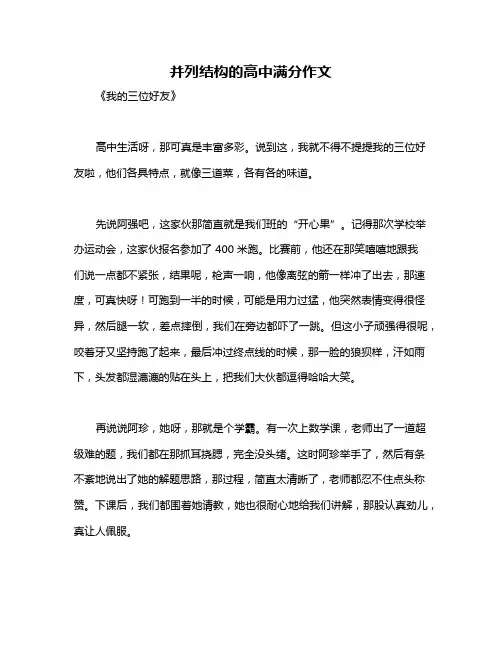 并列结构的高中满分作文

《我的三位好友》

高中生活呀，那可真是丰富多彩。说到这，我就不得不提提我的三位好友啦，他们各具特点，就像三道菜，各有各的味道。

先说阿强吧，这家伙那简直就是我们班的“开心果”。记得那次学校举办运动会，这家伙报名参加了 400 米跑。比赛前，他还在那笑嘻嘻地跟我们说一点都不紧张，结果呢，枪声一响，他像离弦的箭一样冲了出去，那速度，可真快呀！可跑到一半的时候，可能是用力过猛，他突然表情变得很怪异，然后腿一软，差点摔倒，我们在旁边都吓了一跳。但这小子顽强得很呢，咬着牙又坚持跑了起来，最后冲过终点线的时候，那一脸的狼狈样，汗如雨下，头发都湿漉漉的贴在头上，把我们大伙都逗得哈哈大笑。

再说说阿珍，她呀，那就是个学霸。有一次上数学课，老师出了一道超级难的题，我们都在那抓耳挠腮，完全没头绪。这时阿珍举手了，然后有条不紊地说出了她的解题思路，那过程，简直太清晰了，老师都忍不住点头称赞。下课后，我们都围着她请教，她也很耐心地给我们讲解，那股认真劲儿，真让人佩服。